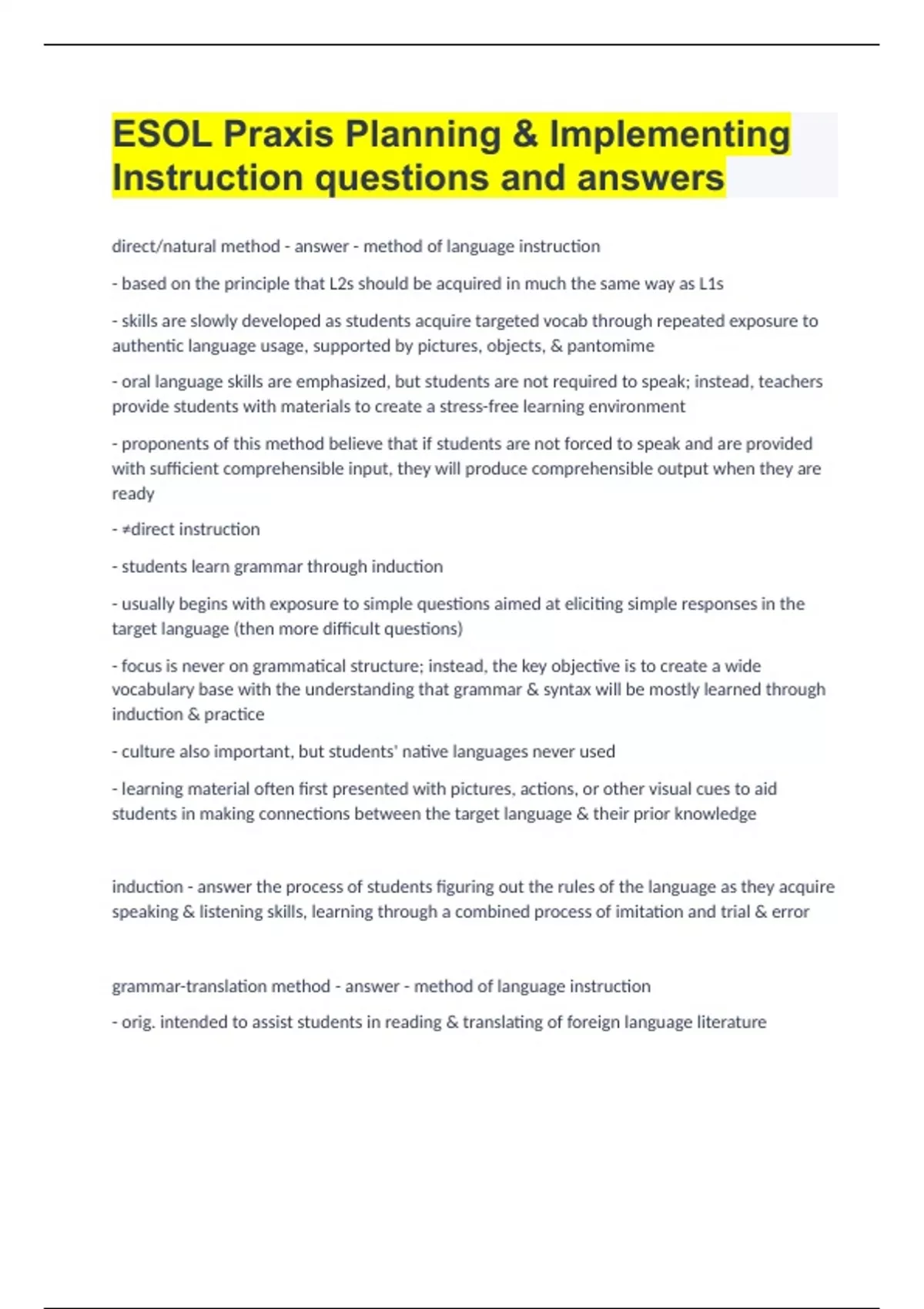 ESOL Praxis Planning & Implementing Instruction questions and answers

direct/natural method - answer - method of language instruction

- based on the principle that L2s should be acquired in much the same way as L1s

- skills are slowly developed as students acquire targeted vocab through repeated exposure to authentic language usage, supported by pictures, objects, & pantomime

- oral language skills are emphasized, but students are not required to speak; instead, teachers provide students with materials to create a stress-free learning environment

- proponents of this method believe that if students are not forced to speak and are provided with sufficient comprehensible input, they will produce comprehensible output when they are ready

- ≠direct instruction

- students learn grammar through induction

- usually begins with exposure to simple questions aimed at eliciting simple responses in the target language (then more difficult questions)

- focus is never on grammatical structure; instead, the key objective is to create a wide vocabulary base with the understanding that grammar & syntax will be mostly learned through induction & practice

- culture also important, but students' native languages never used

- learning material often first presented with pictures, actions, or other visual cues to aid students in making connections between the target language & their prior knowledge

induction - answer the process of students figuring out the rules of the language as they acquire speaking & listening skills, learning through a combined process of imitation and trial & error

grammar-translation method - answer - method of language instruction

- orig. intended to assist students in reading & translating of foreign language literature